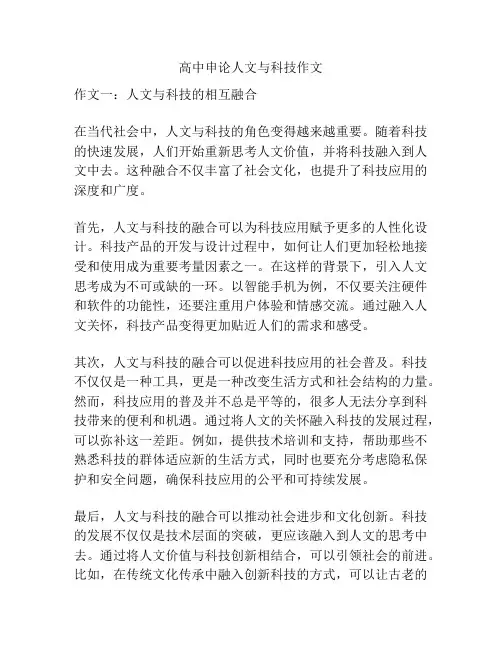 高中申论人文与科技作文

作文一：人文与科技的相互融合

在当代社会中，人文与科技的角色变得越来越重要。随着科技的快速发展，人们开始重新思考人文价值，并将科技融入到人文中去。这种融合不仅丰富了社会文化，也提升了科技应用的深度和广度。

首先，人文与科技的融合可以为科技应用赋予更多的人性化设计。科技产品的开发与设计过程中，如何让人们更加轻松地接受和使用成为重要考量因素之一。在这样的背景下，引入人文思考成为不可或缺的一环。以智能手机为例，不仅要关注硬件和软件的功能性，还要注重用户体验和情感交流。通过融入人文关怀，科技产品变得更加贴近人们的需求和感受。

其次，人文与科技的融合可以促进科技应用的社会普及。科技不仅仅是一种工具，更是一种改变生活方式和社会结构的力量。然而，科技应用的普及并不总是平等的，很多人无法分享到科技带来的便利和机遇。通过将人文的关怀融入科技的发展过程，可以弥补这一差距。例如，提供技术培训和支持，帮助那些不熟悉科技的群体适应新的生活方式，同时也要充分考虑隐私保护和安全问题，确保科技应用的公平和可持续发展。

最后，人文与科技的融合可以推动社会进步和文化创新。科技的发展不仅仅是技术层面的突破，更应该融入到人文的思考中去。通过将人文价值与科技创新相结合，可以引领社会的前进。比如，在传统文化传承中融入创新科技的方式，可以让古老的